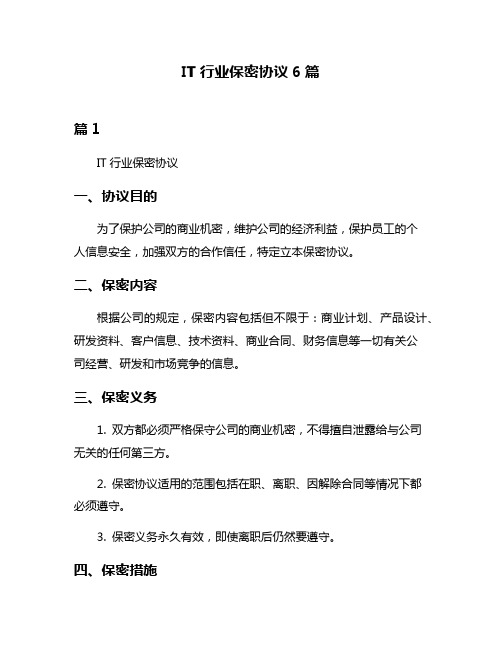 IT 行业保密协议 6 篇

篇 1

IT 行业保密协议

一、协议目的

为了保护公司的商业机密，维护公司的经济利益，保护员工的个人信息安全，加强双方的合作信任，特定立本保密协议。

二、保密内容

根据公司的规定，保密内容包括但不限于：商业计划、产品设计、研发资料、客户信息、技术资料、商业合同、财务信息等一切有关公司经营、研发和市场竞争的信息。

三、保密义务

1. 双方都必须严格保守公司的商业机密，不得擅自泄露给与公司无关的任何第三方。

2. 保密协议适用的范围包括在职、离职、因解除合同等情况下都必须遵守。

3. 保密义务永久有效，即使离职后仍然要遵守。

四、保密措施